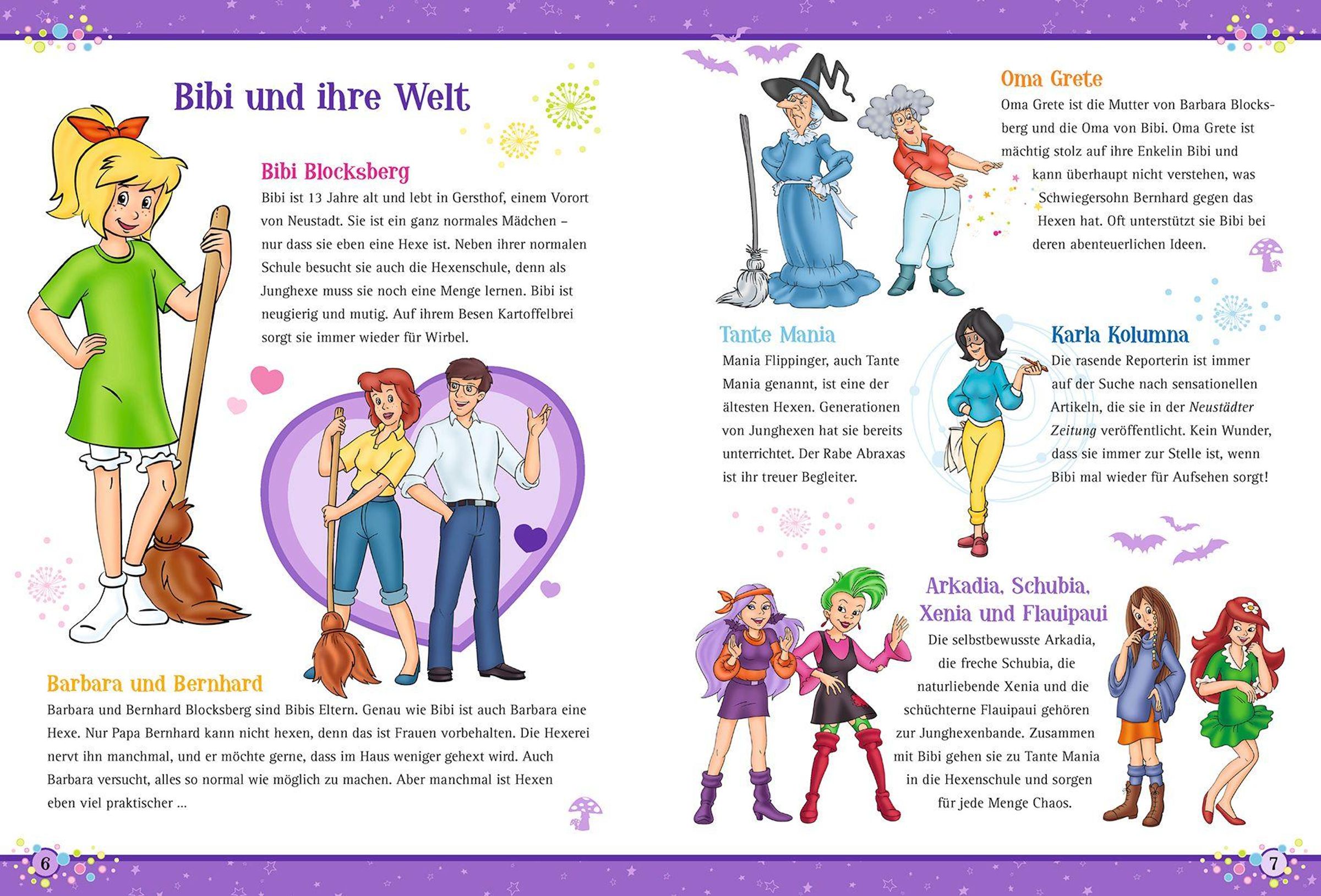 Bibi und ihre Welt

Bibi Blocksberg
Bibi ist 13 Jahre alt und lebt in Gersthof, einem Vorort von Neustadt. Sie ist ein ganz normales Mädchen – nur dass sie eben eine Hexe ist. Neben ihrer normalen Schule besucht sie auch die Hexenschule, denn als Junghexe muss sie noch eine Menge lernen. Bibi ist neugierig und mutig. Auf ihrem Besen Kartoffelbrei sorgt sie immer wieder für Wirbel.

Barbara und Bernhard
Barbara und Bernhard Blocksberg sind Bibis Eltern. Genau wie Bibi ist auch Barbara eine Hexe. Nur Papa Bernhard kann nicht hexen, denn das ist Frauen vorbehalten. Die Hexerei nervt ihn manchmal, und er möchte gerne, dass im Haus weniger gehext wird. Auch Barbara versucht, alles so normal wie möglich zu machen. Aber manchmal ist Hexen eben viel praktischer ...

6

Oma Grete
Oma Grete ist die Mutter von Barbara Blocksberg und die Oma von Bibi. Oma Grete ist mächtig stolz auf ihre Enkelin Bibi und kann überhaupt nicht verstehen, was Schwiegersohn Bernhard gegen das Hexen hat. Oft unterstützt sie Bibi bei deren abenteuerlichen Ideen.

Tante Mania
Mania Flippinger, auch Tante Mania genannt, ist eine der ältesten Hexen. Generationen von Junghexen hat sie bereits unterrichtet. Der Rabe Abraxas ist ihr treuer Begleiter.

Karla Kolumna
Die rasende Reporterin ist immer auf der Suche nach sensationellen Artikeln, die sie in der Neustädter Zeitung veröffentlicht. Kein Wunder, dass sie immer zur Stelle ist, wenn Bibi mal wieder für Aufsehen sorgt!

Arkadia, Schubia, Xenia und Flauipaui
Die selbstbewusste Arkadia, die freche Schubia, die naturliebende Xenia und die schüchterne Flauipaui gehören zur Junghexenbande. Zusammen mit Bibi gehen sie zu Tante Mania in die Hexenschule und sorgen für jede Menge Chaos.

7